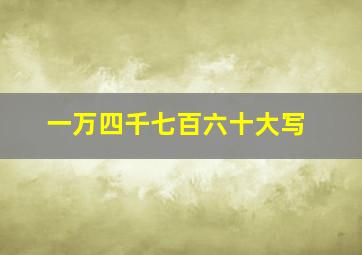 一万四千七百六十大写